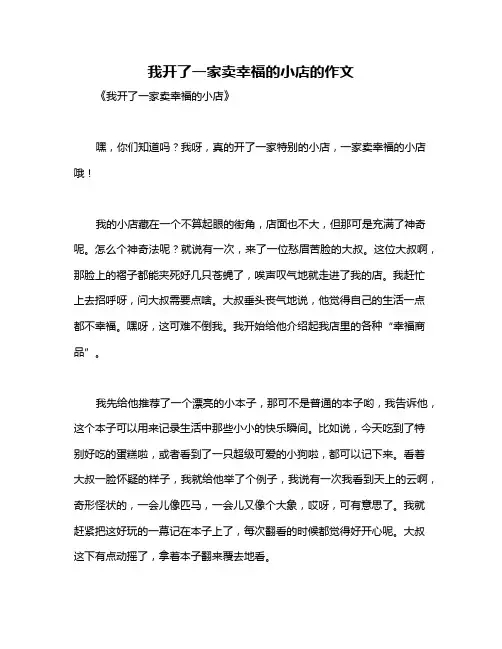 我开了一家卖幸福的小店的作文

《我开了一家卖幸福的小店》

嘿，你们知道吗？我呀，真的开了一家特别的小店，一家卖幸福的小店哦！

我的小店藏在一个不算起眼的街角，店面也不大，但那可是充满了神奇呢。怎么个神奇法呢？就说有一次，来了一位愁眉苦脸的大叔。这位大叔啊，那脸上的褶子都能夹死好几只苍蝇了，唉声叹气地就走进了我的店。我赶忙上去招呼呀，问大叔需要点啥。大叔垂头丧气地说，他觉得自己的生活一点都不幸福。嘿呀，这可难不倒我。我开始给他介绍起我店里的各种“幸福商品”。

我先给他推荐了一个漂亮的小本子，那可不是普通的本子哟，我告诉他，这个本子可以用来记录生活中那些小小的快乐瞬间。比如说，今天吃到了特别好吃的蛋糕啦，或者看到了一只超级可爱的小狗啦，都可以记下来。看着大叔一脸怀疑的样子，我就给他举了个例子，我说有一次我看到天上的云啊，奇形怪状的，一会儿像匹马，一会儿又像个大象，哎呀，可有意思了。我就赶紧把这好玩的一幕记在本子上了，每次翻看的时候都觉得好开心呢。大叔这下有点动摇了，拿着本子翻来覆去地看。